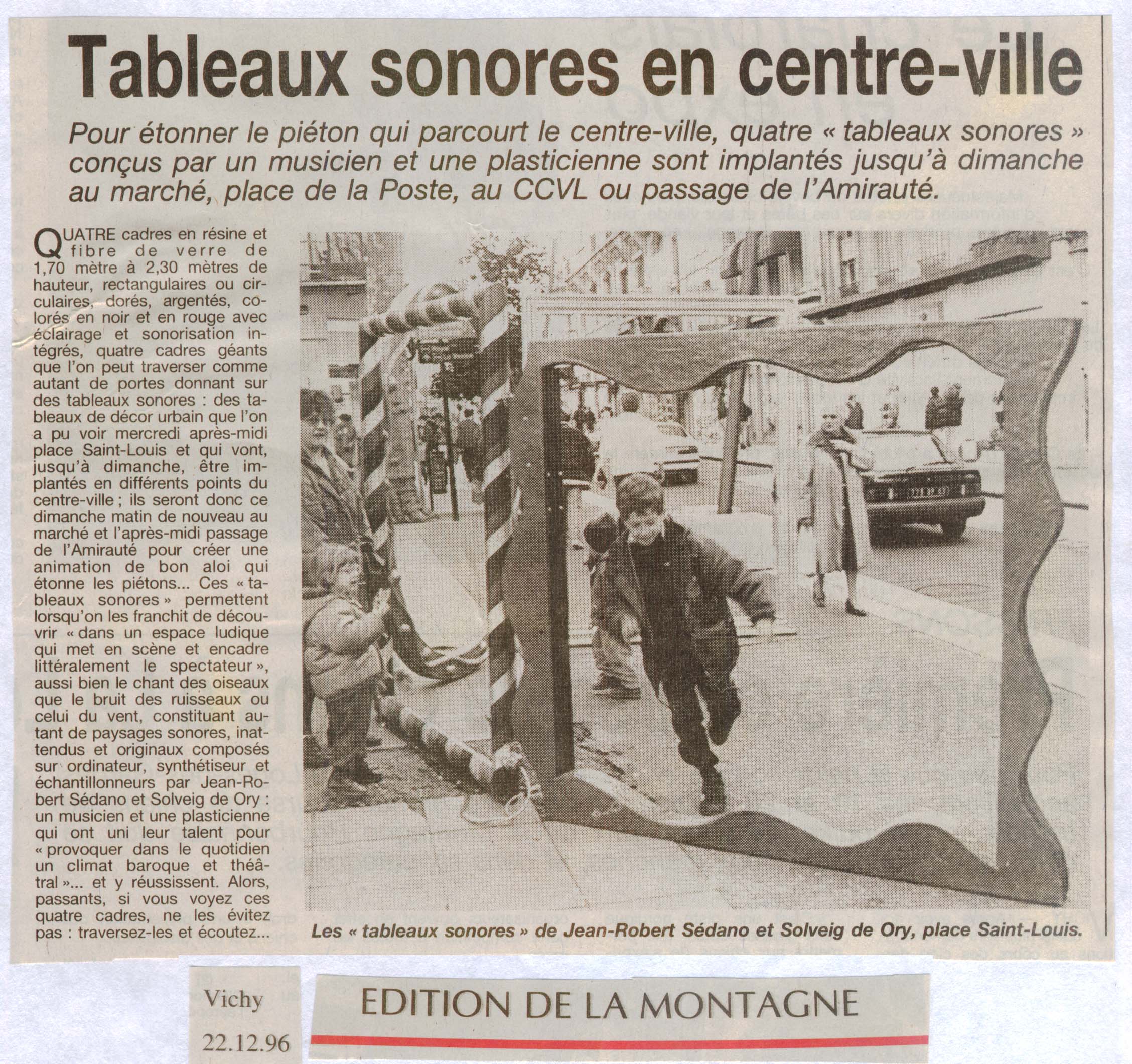 Tableaux sonores en centre-ville

Pour étonner le piéton qui parcourt le centre-ville, quatre « tableaux sonores » conçus par un musicien et une plasticienne sont implantés jusqu'à dimanche au marché, place de la Poste, au CCVL ou passage de l'Amirauté.

QUATRE cadres en résine et fibre de verre de 1,70 mètre à 2,30 mètres de hauteur, rectangulaires ou circulaires, dorés, argentés, colorés en noir et en rouge avec éclairage et sonorisation intégrés, quatre cadres géants que l'on peut traverser comme autant de portes donnant sur des tableaux sonores : des tableaux de décor urbain que l'on a pu voir mercredi après-midi place Saint-Louis et qui vont, jusqu'à dimanche, être implantés en différents points du centre-ville ; ils seront donc ce dimanche matin de nouveau au marché et l'après-midi passage de l'Amirauté pour créer une animation de bon aloi qui étonne les piétons... Ces « tableaux sonores » permettent lorsqu'on les franchit de découvrir « dans un espace ludique qui met en scène et encadre littéralement le spectateur », aussi bien le chant des oiseaux que le bruit des ruisseaux ou celui du vent, constituant autant de paysages sonores, inattendus et originaux composés sur ordinateur, synthétiseur et échantillonneurs par Jean-Robert Sédano et Solveig de Ory : un musicien et une plasticienne qui ont uni leur talent pour « provoquer dans le quotidien un climat baroque et théâtral »... et y réussissent. Alors, passants, si vous voyez ces quatre cadres, ne les évitez pas : traversez-les et écoutez...

Les « tableaux sonores » de Jean-Robert Sédano et Solveig de Ory, place Saint-Louis.

Vichy
22.12.96

EDITION DE LA MONTAGNE